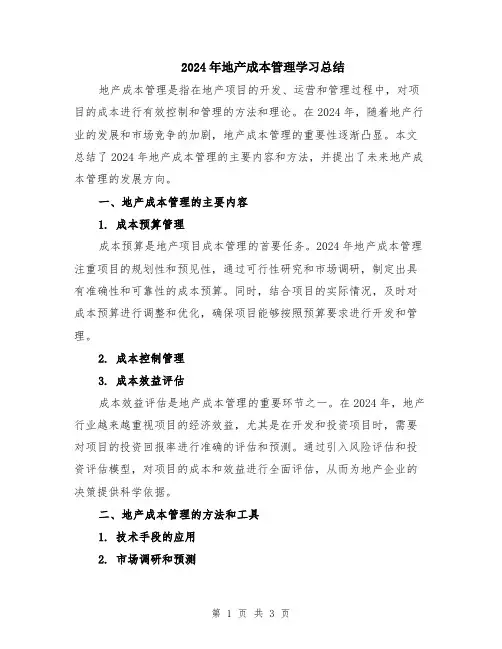 2024年地产成本管理学习总结

地产成本管理是指在地产项目的开发、运营和管理过程中，对项目的成本进行有效控制和管理的方法和理论。在2024年，随着地产行业的发展和市场竞争的加剧，地产成本管理的重要性逐渐凸显。本文总结了2024年地产成本管理的主要内容和方法，并提出了未来地产成本管理的发展方向。

一、地产成本管理的主要内容

1. 成本预算管理

成本预算是地产项目成本管理的首要任务。2024年地产成本管理注重项目的规划性和预见性，通过可行性研究和市场调研，制定出具有准确性和可靠性的成本预算。同时，结合项目的实际情况，及时对成本预算进行调整和优化，确保项目能够按照预算要求进行开发和管理。

2. 成本控制管理

3. 成本效益评估

成本效益评估是地产成本管理的重要环节之一。在2024年，地产行业越来越重视项目的经济效益，尤其是在开发和投资项目时，需要对项目的投资回报率进行准确的评估和预测。通过引入风险评估和投资评估模型，对项目的成本和效益进行全面评估，从而为地产企业的决策提供科学依据。

二、地产成本管理的方法和工具

1. 技术手段的应用

2. 市场调研和预测

第 1 页 共 3 页